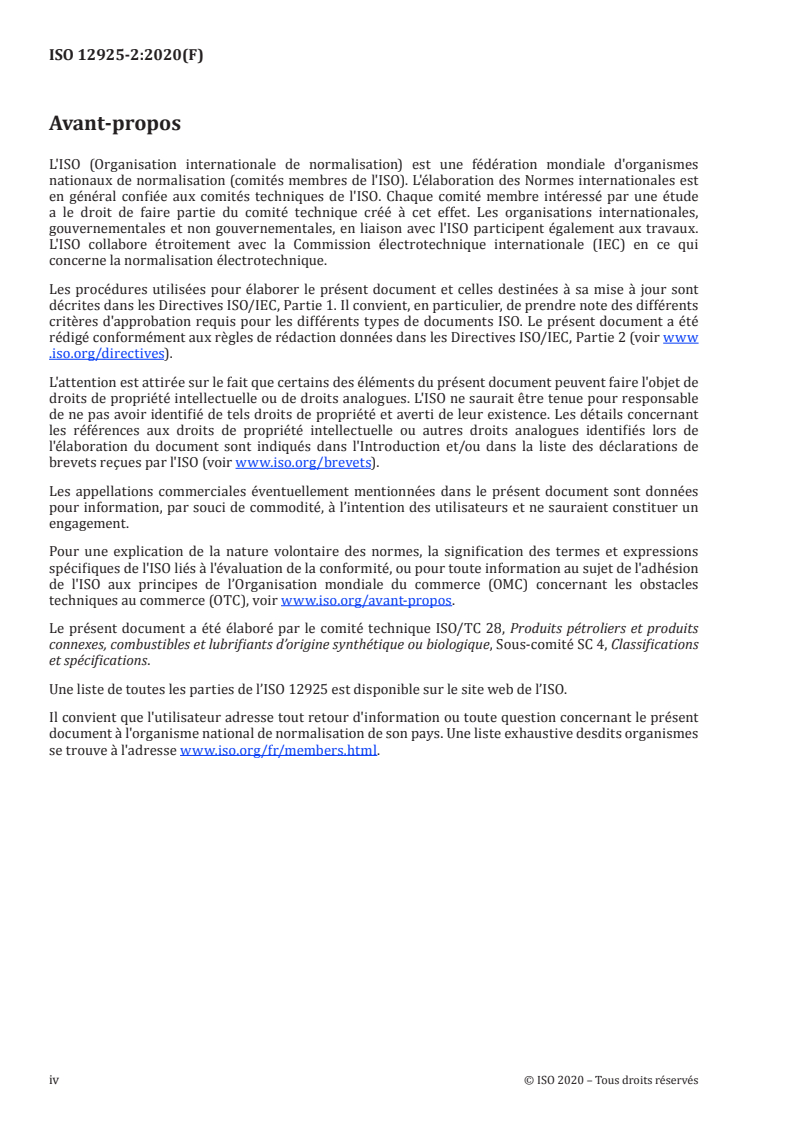 ISO 12925-2:2020(F)

Avant-propos

L'ISO (Organisation internationale de normalisation) est une fédération mondiale d'organismes nationaux de normalisation (comités membres de l'ISO). L'élaboration des Normes internationales est en général confiée aux comités techniques de l'ISO. Chaque comité membre intéressé par une étude a le droit de faire partie du comité technique créé à cet effet. Les organisations internationales, gouvernementales et non gouvernementales, en liaison avec l'ISO participent également aux travaux. L'ISO collabore étroitement avec la Commission électrotechnique internationale (IEC) en ce qui concerne la normalisation électrotechnique.

Les procédures utilisées pour élaborer le présent document et celles destinées à sa mise à jour sont décrites dans les Directives ISO/IEC, Partie 1. Il convient, en particulier, de prendre note des différents critères d'approbation requis pour les différents types de documents ISO. Le présent document a été rédigé conformément aux règles de rédaction données dans les Directives ISO/IEC, Partie 2 (voir www.iso.org/directives).

L'attention est attirée sur le fait que certains des éléments du présent document peuvent faire l'objet de droits de propriété intellectuelle ou de droits analogues. L'ISO ne saurait être tenue pour responsable de ne pas avoir identifié de tels droits de propriété et averti de leur existence. Les détails concernant les références aux droits de propriété intellectuelle ou autres droits analogues identifiés lors de l'élaboration du document sont indiqués dans l'Introduction et/ou dans la liste des déclarations de brevets reçues par l'ISO (voir www.iso.org/brevets).

Les appellations commerciales éventuellement mentionnées dans le présent document sont données pour information, par souci de commodité, à l'intention des utilisateurs et ne sauraient constituer un engagement.

Pour une explication de la nature volontaire des normes, la signification des termes et expressions spécifiques de l'ISO liés à l'évaluation de la conformité, ou pour toute information au sujet de l'adhésion de l'ISO aux principes de l'Organisation mondiale du commerce (OMC) concernant les obstacles techniques au commerce (OTC), voir www.iso.org/avant-propos.

Le présent document a été élaboré par le comité technique ISO/TC 28, Produits pétroliers et produits connexes, combustibles et lubrifiants d'origine synthétique ou biologique, Sous-comité SC 4, Classifications et spécifications.

Une liste de toutes les parties de l'ISO 12925 est disponible sur le site web de l'ISO.

Il convient que l'utilisateur adresse tout retour d'information ou toute question concernant le présent document à l'organisme national de normalisation de son pays. Une liste exhaustive desdits organismes se trouve à l'adresse www.iso.org/fr/members.html.

iv © ISO 2020 – Tous droits réservés